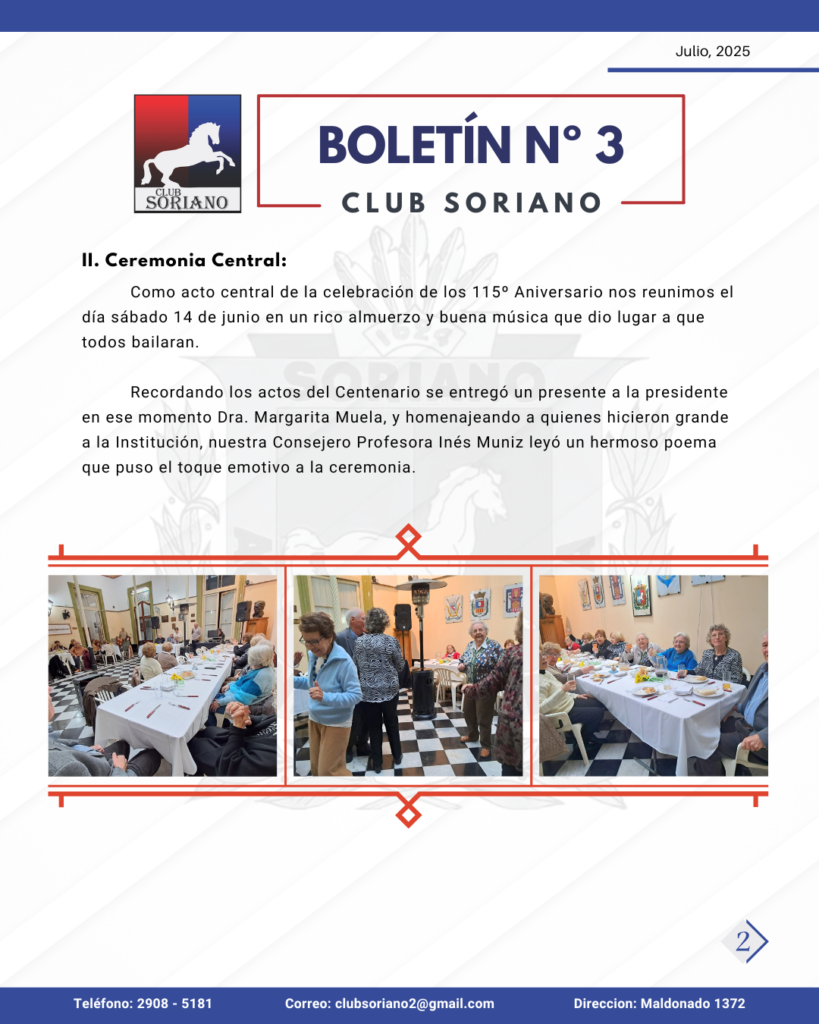 Julio, 2025

CLUB SORIANO

BOLETÍN N° 3

CLUB SORIANO

II. Ceremonia Central:

Como acto central de la celebración de los 115º Aniversario nos reunimos el día sábado 14 de junio en un rico almuerzo y buena música que dio lugar a que todos bailaran.

Recordando los actos del Centenario se entregó un presente a la presidente en ese momento Dra. Margarita Muela, y homenajeando a quienes hicieron grande a la Institución, nuestra Consejero Profesora Inés Muniz leyó un hermoso poema que puso el toque emotivo a la ceremonia.

2

Teléfono: 2908 - 5181 Correo: clubsoriano2@gmail.com Direccion: Maldonado 1372